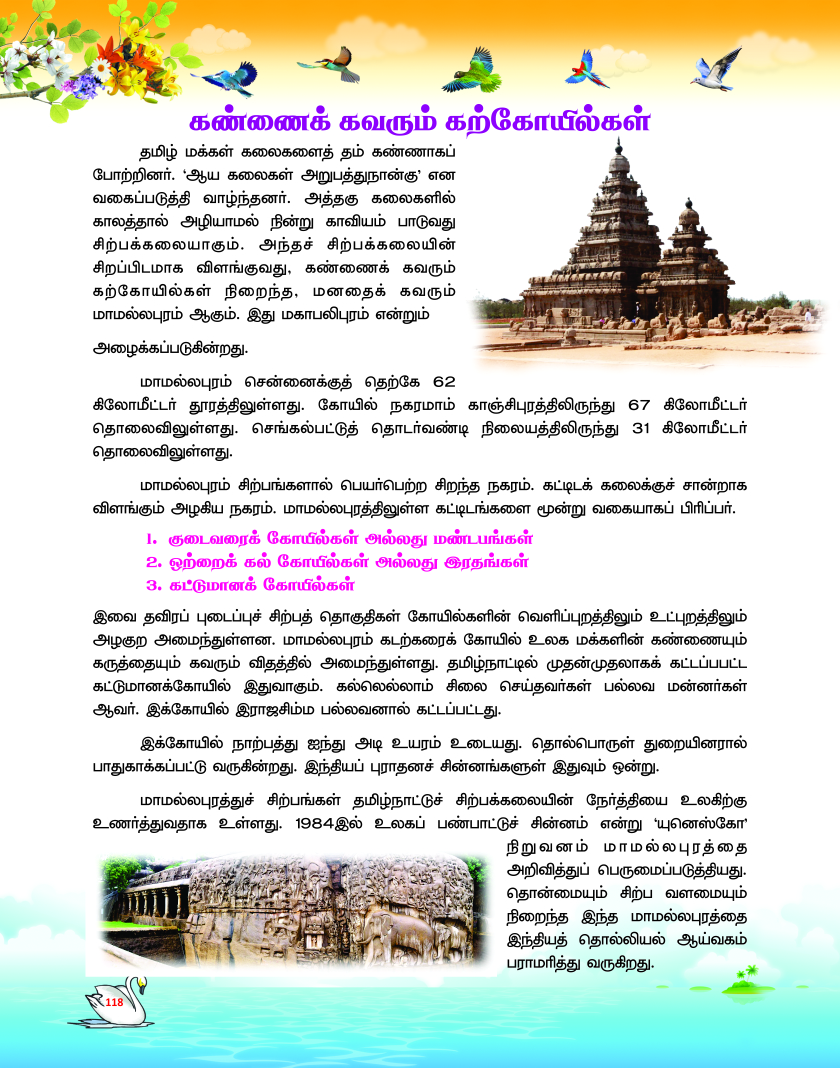 கண்ணைக் கவரும் கற்கோயில்கள்

தமிழ் மக்கள் கலைகளைத் தம் கண்ணாகப் போற்றினர். 'ஆய கலைகள் அறுபத்துநான்கு' என வகைப்படுத்தி வாழ்ந்தனர். அத்தகு கலைகளில் காலத்தால் அழியாமல் நின்று காவியம் பாடுவது சிற்பக்கலையாகும். அந்தச் சிற்பக்கலையின் சிறப்பிடமாக விளங்குவது, கண்ணைக் கவரும் கற்கோயில்கள் நிறைந்த, மனதைக் கவரும் மாமல்லபுரம் ஆகும். இது மகாபலிபுரம் என்றும் அழைக்கப்படுகின்றது.

மாமல்லபுரம் சென்னைக்குத் தெற்கே 62 கிலோமீட்டர் தூரத்திலுள்ளது. கோயில் நகரமாம் காஞ்சிபுரத்திலிருந்து 67 கிலோமீட்டர் தொலைவிலுள்ளது. செங்கல்பட்டுத் தொடர்வண்டி நிலையத்திலிருந்து 31 கிலோமீட்டர் தொலைவிலுள்ளது.

மாமல்லபுரம் சிற்பங்களால் பெயர்பெற்ற சிறந்த நகரம். கட்டிடக் கலைக்குச் சான்றாக விளங்கும் அழகிய நகரம். மாமல்லபுரத்திலுள்ள கட்டிடங்களை மூன்று வகையாகப் பிரிப்பர்.

1. குடைவரைக் கோயில்கள் அல்லது மண்டபங்கள்
2. ஒற்றைக் கல் கோயில்கள் அல்லது இரதங்கள்
3. கட்டுமானக் கோயில்கள்

இவை தவிரப் புடைப்புச் சிற்பத் தொகுதிகள் கோயில்களின் வெளிப்புறத்திலும் உட்புறத்திலும் அழகுற அமைந்துள்ளன. மாமல்லபுரம் கடற்கரைக் கோயில் உலக மக்களின் கண்ணையும் கருத்தையும் கவரும் விதத்தில் அமைந்துள்ளது. தமிழ்நாட்டில் முதன்முதலாகக் கட்டப்பட்ட கட்டுமானக்கோயில் இதுவாகும். கல்லெல்லாம் சிலை செய்தவர்கள் பல்லவ மன்னர்கள் ஆவர். இக்கோயில் இராஜசிம்ம பல்லவனால் கட்டப்பட்டது.

இக்கோயில் நாற்பத்து ஐந்து அடி உயரம் உடையது. தொல்பொருள் துறையினரால் பாதுகாக்கப்பட்டு வருகின்றது. இந்தியப் புராதனச் சின்னங்களுள் இதுவும் ஒன்று.

மாமல்லபுரத்துச் சிற்பங்கள் தமிழ்நாட்டுச் சிற்பக்கலையின் நேர்த்தியை உலகிற்கு உணர்த்துவதாக உள்ளது. 1984இல் உலகப் பண்பாட்டுச் சின்னம் என்று 'யுனெஸ்கோ' நிறுவனம் மாமல்லபுரத்தை அறிவித்துப் பெருமைப்படுத்தியது. தொன்மையும் சிற்ப வளமையும் நிறைந்த இந்த மாமல்லபுரத்தை இந்தியத் தொல்லியல் ஆய்வகம் பராமரித்து வருகிறது.

118